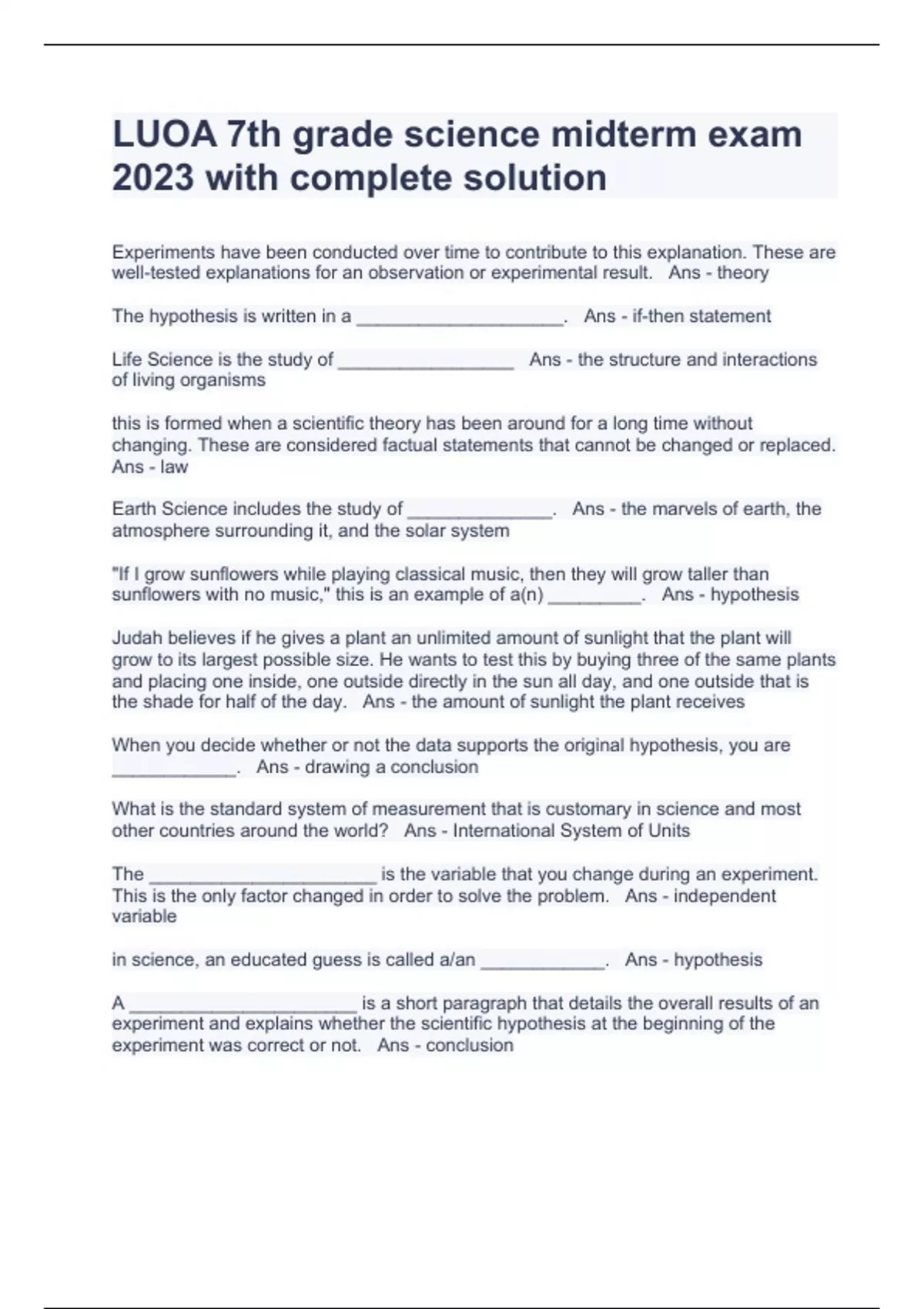 LUOA 7th grade science midterm exam 2023 with complete solution

Experiments have been conducted over time to contribute to this explanation. These are well-tested explanations for an observation or experimental result.   Ans - theory

The hypothesis is written in a ____________________.   Ans - if-then statement

Life Science is the study of _________________   Ans - the structure and interactions of living organisms

this is formed when a scientific theory has been around for a long time without changing. These are considered factual statements that cannot be changed or replaced.   Ans - law

Earth Science includes the study of ______________.   Ans - the marvels of earth, the atmosphere surrounding it, and the solar system

"If I grow sunflowers while playing classical music, then they will grow taller than sunflowers with no music," this is an example of a(n) _________.   Ans - hypothesis

Judah believes if he gives a plant an unlimited amount of sunlight that the plant will grow to its largest possible size. He wants to test this by buying three of the same plants and placing one inside, one outside directly in the sun all day, and one outside that is the shade for half of the day.   Ans - the amount of sunlight the plant receives

When you decide whether or not the data supports the original hypothesis, you are ____________.   Ans - drawing a conclusion

What is the standard system of measurement that is customary in science and most other countries around the world?   Ans - International System of Units

The ______________________ is the variable that you change during an experiment. This is the only factor changed in order to solve the problem.   Ans - independent variable

in science, an educated guess is called a/an ____________.   Ans - hypothesis

A ______________________ is a short paragraph that details the overall results of an experiment and explains whether the scientific hypothesis at the beginning of the experiment was correct or not.   Ans - conclusion